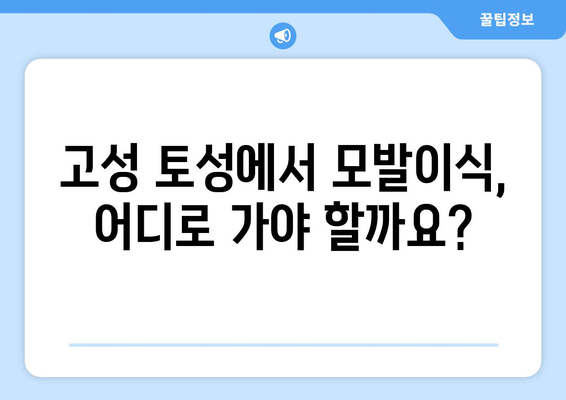 꿀팁정보

고성 토성에서 모발이식, 어디로 가야 할까요?